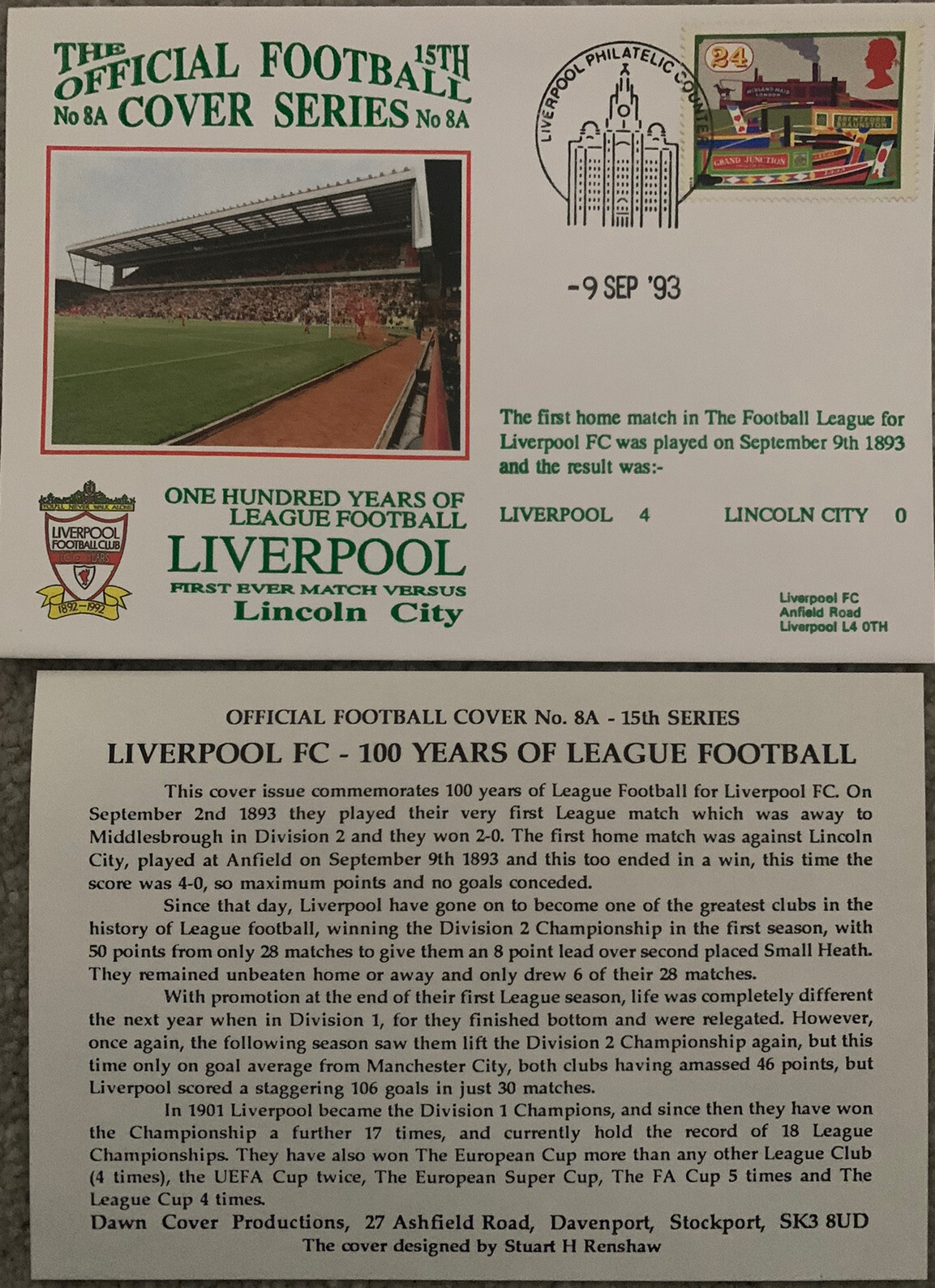 THE OFFICIAL FOOTBALL 15TH
No 8A COVER SERIES No 8A

LIVERPOOL PHILATELIC COUNTER

24

MIDLAND MAID LONDON
BRENTFORD BRAUNSTON
GRAND JUNCTION

-9 SEP '93

The first home match in The Football League for Liverpool FC was played on September 9th 1893 and the result was:-

LIVERPOOL 4 LINCOLN CITY 0

YOU'LL NEVER WALK ALONE
LIVERPOOL FOOTBALL CLUB
100 YEARS
1892-1992

ONE HUNDRED YEARS OF LEAGUE FOOTBALL
LIVERPOOL
FIRST EVER MATCH VERSUS
Lincoln City

Liverpool FC
Anfield Road
Liverpool L4 0TH

OFFICIAL FOOTBALL COVER No. 8A - 15th SERIES
LIVERPOOL FC - 100 YEARS OF LEAGUE FOOTBALL

This cover issue commemorates 100 years of League Football for Liverpool FC. On September 2nd 1893 they played their very first League match which was away to Middlesbrough in Division 2 and they won 2-0. The first home match was against Lincoln City, played at Anfield on September 9th 1893 and this too ended in a win, this time the score was 4-0, so maximum points and no goals conceded.

Since that day, Liverpool have gone on to become one of the greatest clubs in the history of League football, winning the Division 2 Championship in the first season, with 50 points from only 28 matches to give them an 8 point lead over second placed Small Heath. They remained unbeaten home or away and only drew 6 of their 28 matches.

With promotion at the end of their first League season, life was completely different the next year when in Division 1, for they finished bottom and were relegated. However, once again, the following season saw them lift the Division 2 Championship again, but this time only on goal average from Manchester City, both clubs having amassed 46 points, but Liverpool scored a staggering 106 goals in just 30 matches.

In 1901 Liverpool became the Division 1 Champions, and since then they have won the Championship a further 17 times, and currently hold the record of 18 League Championships. They have also won The European Cup more than any other League Club (4 times), the UEFA Cup twice, The European Super Cup, The FA Cup 5 times and The League Cup 4 times.

Dawn Cover Productions, 27 Ashfield Road, Davenport, Stockport, SK3 8UD
The cover designed by Stuart H Renshaw